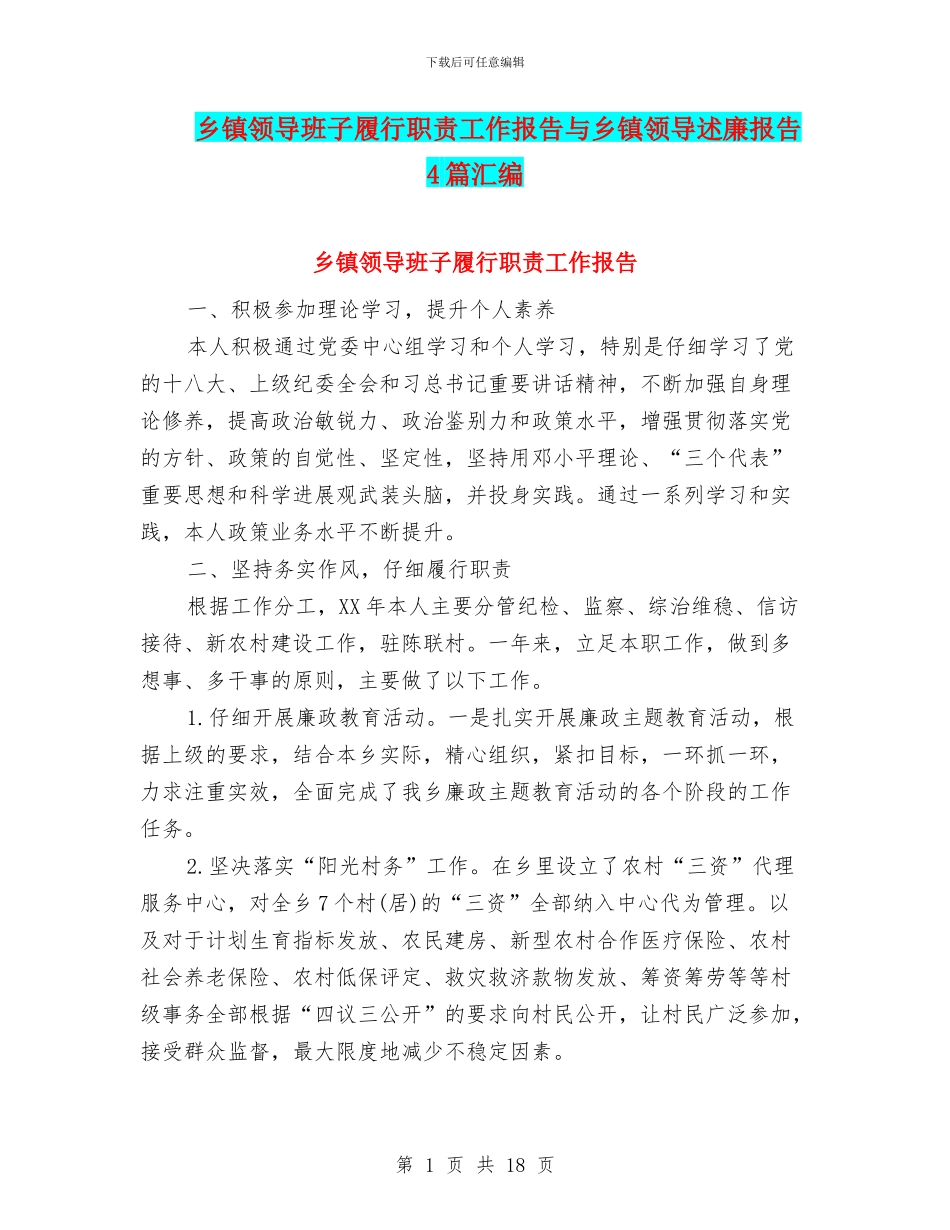 下载后可任意编辑

乡镇领导班子履行职责工作报告与乡镇领导述廉报告4篇汇编

乡镇领导班子履行职责工作报告

一、积极参加理论学习，提升个人素养

本人积极通过党委中心组学习和个人学习，特别是仔细学习了党的十八大、上级纪委全会和习总书记重要讲话精神，不断加强自身理论修养，提高政治敏锐力、政治鉴别力和政策水平，增强贯彻落实党的方针、政策的自觉性、坚定性，坚持用邓小平理论、“三个代表”重要思想和科学进展观武装头脑，并投身实践。通过一系列学习和实践，本人政策业务水平不断提升。

二、坚持务实作风，仔细履行职责

根据工作分工，XX年本人主要分管纪检、监察、综治维稳、信访接待、新农村建设工作，驻陈联村。一年来，立足本职工作，做到多想事、多干事的原则，主要做了以下工作。

1.仔细开展廉政教育活动。一是扎实开展廉政主题教育活动，根据上级的要求，结合本乡实际，精心组织，紧扣目标，一环抓一环，力求注重实效，全面完成了我乡廉政主题教育活动的各个阶段的工作任务。

2.坚决落实“阳光村务”工作。在乡里设立了农村“三资”代理服务中心，对全乡7个村(居)的“三资”全部纳入中心代为管理。以及对于计划生育指标发放、农民建房、新型农村合作医疗保险、农村社会养老保险、农村低保评定、救灾救济款物发放、筹资筹劳等等村级事务全部根据“四议三公开”的要求向村民公开，让村民广泛参加，接受群众监督，最大限度地减少不稳定因素。

第 1 页 共 18 页